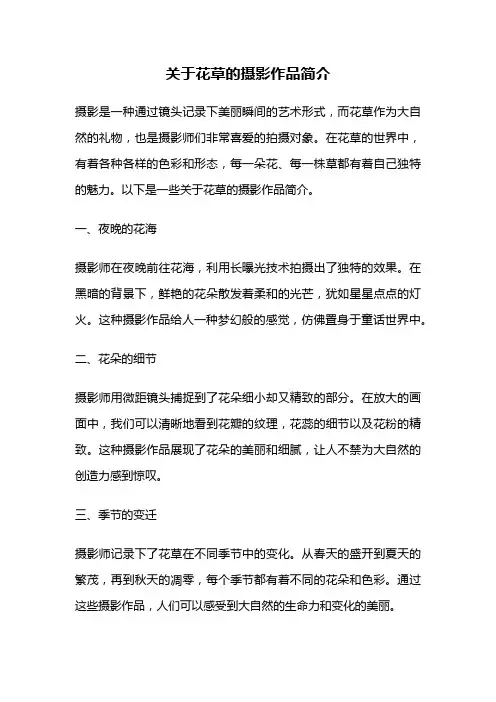 关于花草的摄影作品简介

摄影是一种通过镜头记录下美丽瞬间的艺术形式，而花草作为大自然的礼物，也是摄影师们非常喜爱的拍摄对象。在花草的世界中，有着各种各样的色彩和形态，每一朵花、每一株草都有着自己独特的魅力。以下是一些关于花草的摄影作品简介。

一、夜晚的花海

摄影师在夜晚前往花海，利用长曝光技术拍摄出了独特的效果。在黑暗的背景下，鲜艳的花朵散发着柔和的光芒，犹如星星点点的灯火。这种摄影作品给人一种梦幻般的感觉，仿佛置身于童话世界中。

二、花朵的细节

摄影师用微距镜头捕捉到了花朵细小却又精致的部分。在放大的画面中，我们可以清晰地看到花瓣的纹理，花蕊的细节以及花粉的精致。这种摄影作品展现了花朵的美丽和细腻，让人不禁为大自然的创造力感到惊叹。

三、季节的变迁

摄影师记录下了花草在不同季节中的变化。从春天的盛开到夏天的繁茂，再到秋天的凋零，每个季节都有着不同的花朵和色彩。通过这些摄影作品，人们可以感受到大自然的生命力和变化的美丽。